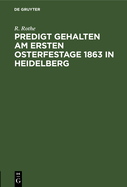 DE GRUYTER

R. Rothe

PREDIGT GEHALTEN AM ERSTEN OSTERFESTAGE 1863 IN HEIDELBERG

DE
G